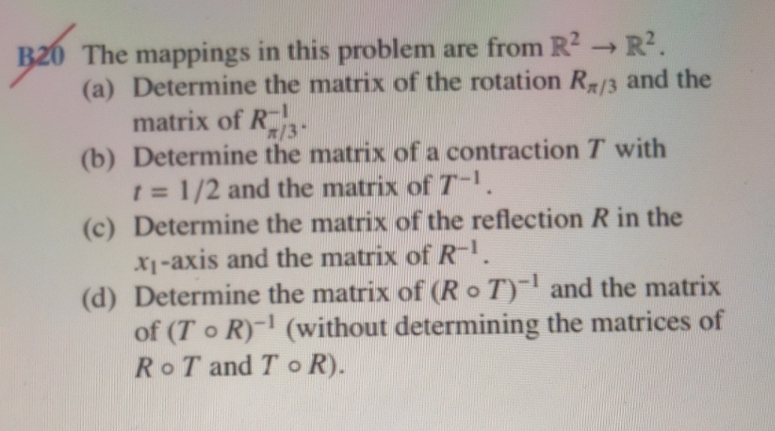 B20 The mappings in this problem are from $\mathbb{R}^2 \to \mathbb{R}^2$.

(a) Determine the matrix of the rotation $R_{\pi/3}$ and the matrix of $R_{\pi/3}^{-1}$.

(b) Determine the matrix of a contraction $T$ with $t = 1/2$ and the matrix of $T^{-1}$.

(c) Determine the matrix of the reflection $R$ in the $x_1$-axis and the matrix of $R^{-1}$.

(d) Determine the matrix of $(R \circ T)^{-1}$ and the matrix of $(T \circ R)^{-1}$ (without determining the matrices of $R \circ T$ and $T \circ R$).